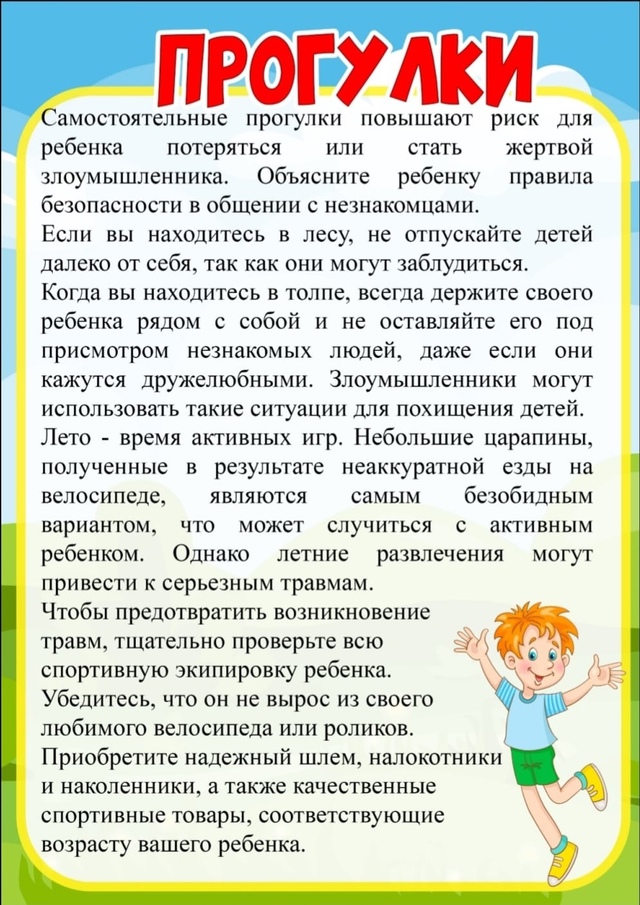 ПРОГУЛКИ

Самостоятельные прогулки повышают риск для ребенка потеряться или стать жертвой злоумышленника. Объясните ребенку правила безопасности в общении с незнакомцами.
Если вы находитесь в лесу, не отпускайте детей далеко от себя, так как они могут заблудиться.
Когда вы находитесь в толпе, всегда держите своего ребенка рядом с собой и не оставляйте его под присмотром незнакомых людей, даже если они кажутся дружелюбными. Злоумышленники могут использовать такие ситуации для похищения детей.
Лето - время активных игр. Небольшие царапины, полученные в результате неаккуратной езды на велосипеде, являются самым безобидным вариантом, что может случиться с активным ребенком. Однако летние развлечения могут привести к серьезным травмам.
Чтобы предотвратить возникновение травм, тщательно проверьте всю спортивную экипировку ребенка.
Убедитесь, что он не вырос из своего любимого велосипеда или роликов.
Приобретите надежный шлем, налокотники и наколенники, а также качественные спортивные товары, соответствующие возрасту вашего ребенка.